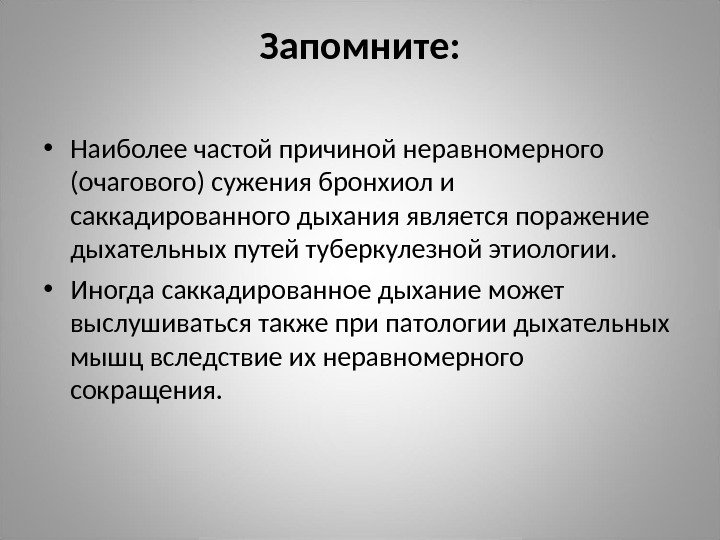 Запомните:

• Наиболее частой причиной неравномерного (очагового) сужения бронхиол и саккадированного дыхания является поражение дыхательных путей туберкулезной этиологии.

• Иногда саккадированное дыхание может выслушиваться также при патологии дыхательных мышц вследствие их неравномерного сокращения.